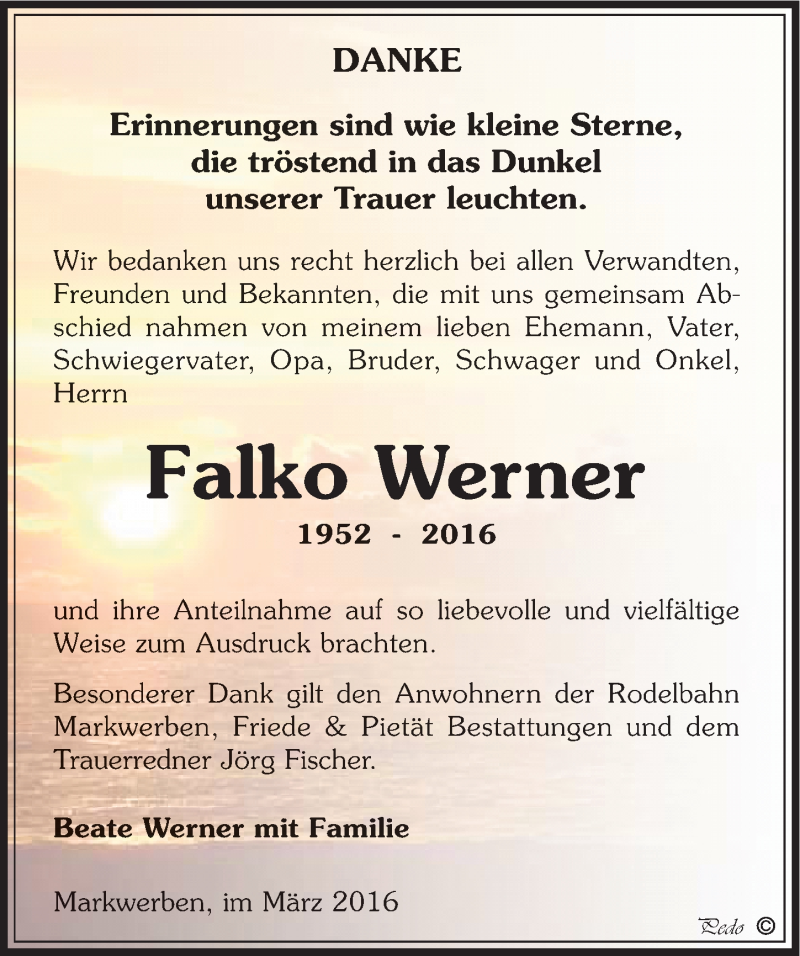 DANKE

Erinnerungen sind wie kleine Sterne, die tröstend in das Dunkel unserer Trauer leuchten.

Wir bedanken uns recht herzlich bei allen Verwandten, Freunden und Bekannten, die mit uns gemeinsam Abschied nahmen von meinem lieben Ehemann, Vater, Schwiegervater, Opa, Bruder, Schwager und Onkel, Herrn

Falko Werner

1952 - 2016

und ihre Anteilnahme auf so liebevolle und vielfältige Weise zum Ausdruck brachten.

Besonderer Dank gilt den Anwohnern der Rodelbahn Markwerben, Friede & Pietät Bestattungen und dem Trauerredner Jörg Fischer.

Beate Werner mit Familie

Markwerben, im März 2016

Pedo ©